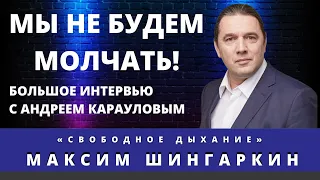 МЫ НЕ БУДЕМ МОЛЧАТЬ!

БОЛЬШОЕ ИНТЕРВЬЮ С АНДРЕЕМ КАРАУЛОВЫМ

«СВОБОДНОЕ ДЫХАНИЕ»

МАКСИМ ШИНГАРКИН